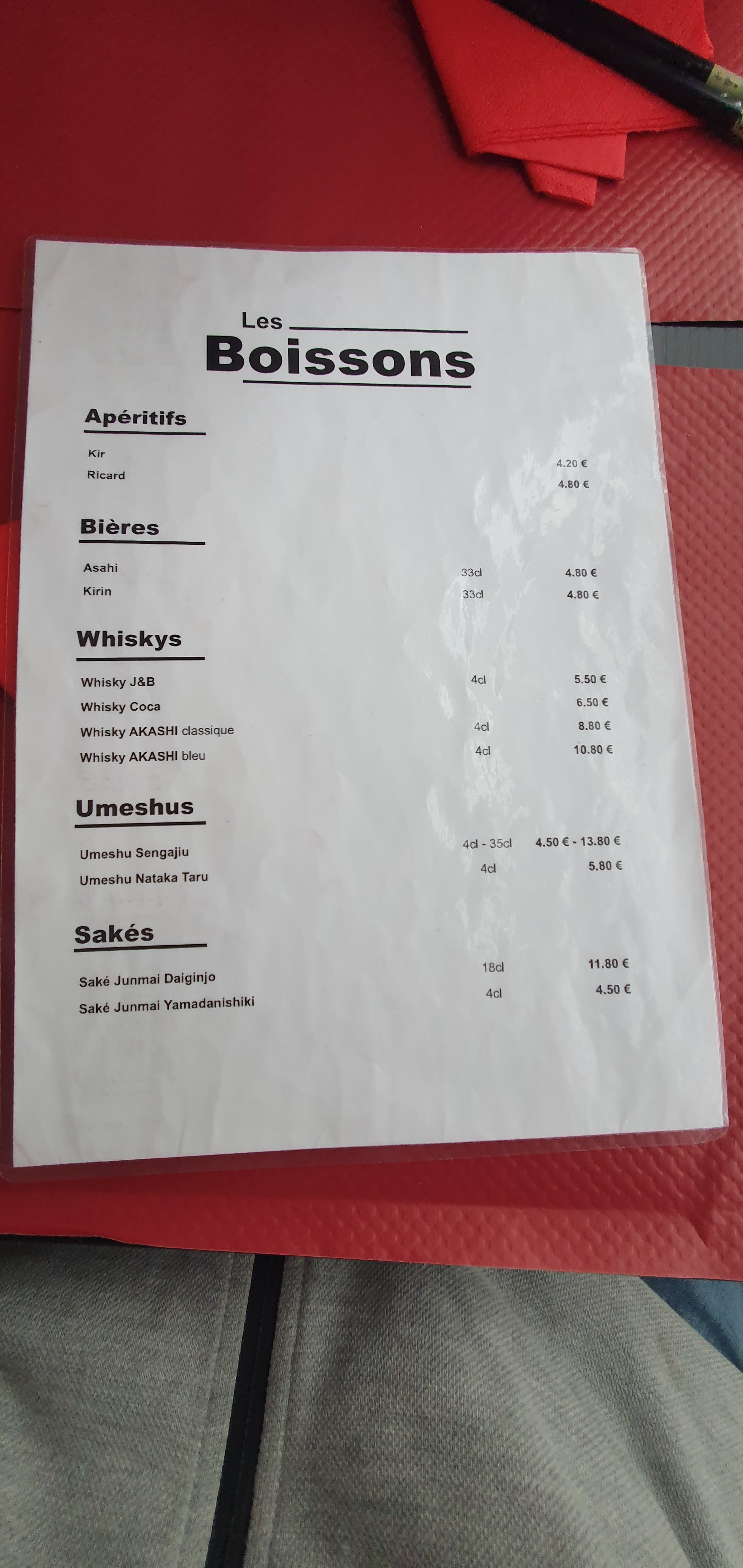 Les
Boissons

Apéritifs

Kir 4.20 €
Ricard 4.80 €

Bières

Asahi 33cl 4.80 €
Kirin 33cl 4.80 €

Whiskys

Whisky J&B 4cl 5.50 €
Whisky Coca 6.50 €
Whisky AKASHI classique 4cl 8.80 €
Whisky AKASHI bleu 4cl 10.80 €

Umeshus

Umeshu Sengajiu 4cl - 35cl 4.50 € - 13.80 €
Umeshu Nataka Taru 4cl 5.80 €

Sakés

Saké Junmai Daiginjo 18cl 11.80 €
Saké Junmai Yamadanishiki 4cl 4.50 €